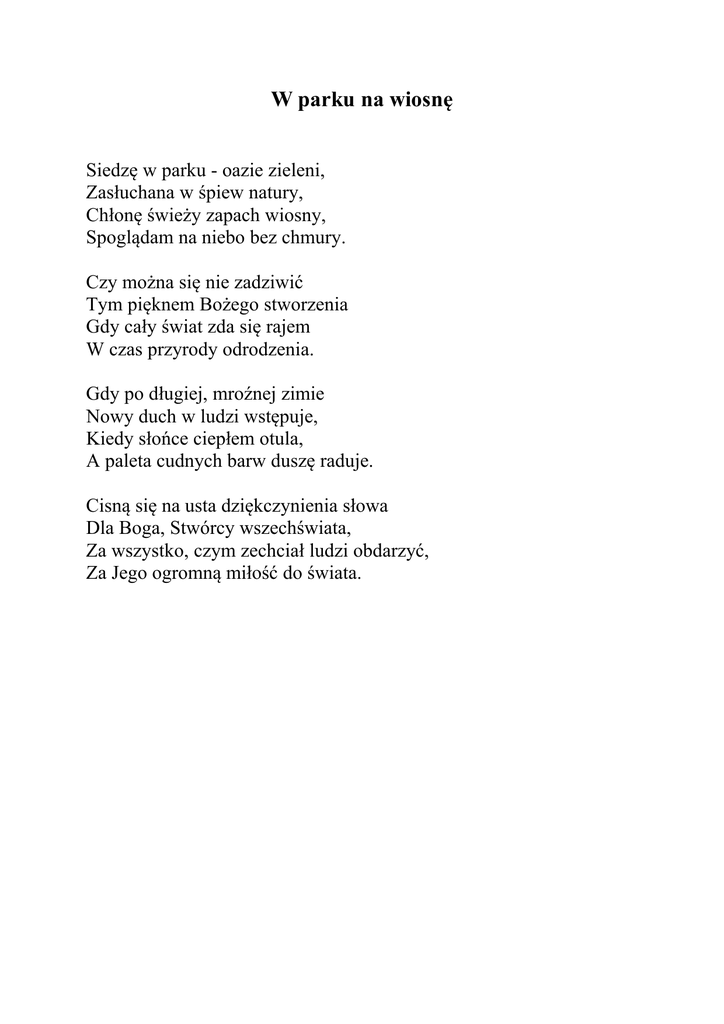 W parku na wiosnę

Siedzę w parku - oazie zieleni,
Zasłuchana w śpiew natury,
Chłonę świeży zapach wiosny,
Spoglądam na niebo bez chmury.

Czy można się nie zadziwić
Tym pięknem Bożego stworzenia
Gdy cały świat zda się rajem
W czas przyrody odrodzenia.

Gdy po długiej, mroźnej zimie
Nowy duch w ludzi wstępuje,
Kiedy słońce ciepłem otula,
A paleta cudnych barw duszę raduje.

Cisną się na usta dziękczynienia słowa
Dla Boga, Stwórcy wszechświata,
Za wszystko, czym zechciał ludzi obdarzyć,
Za Jego ogromną miłość do świata.